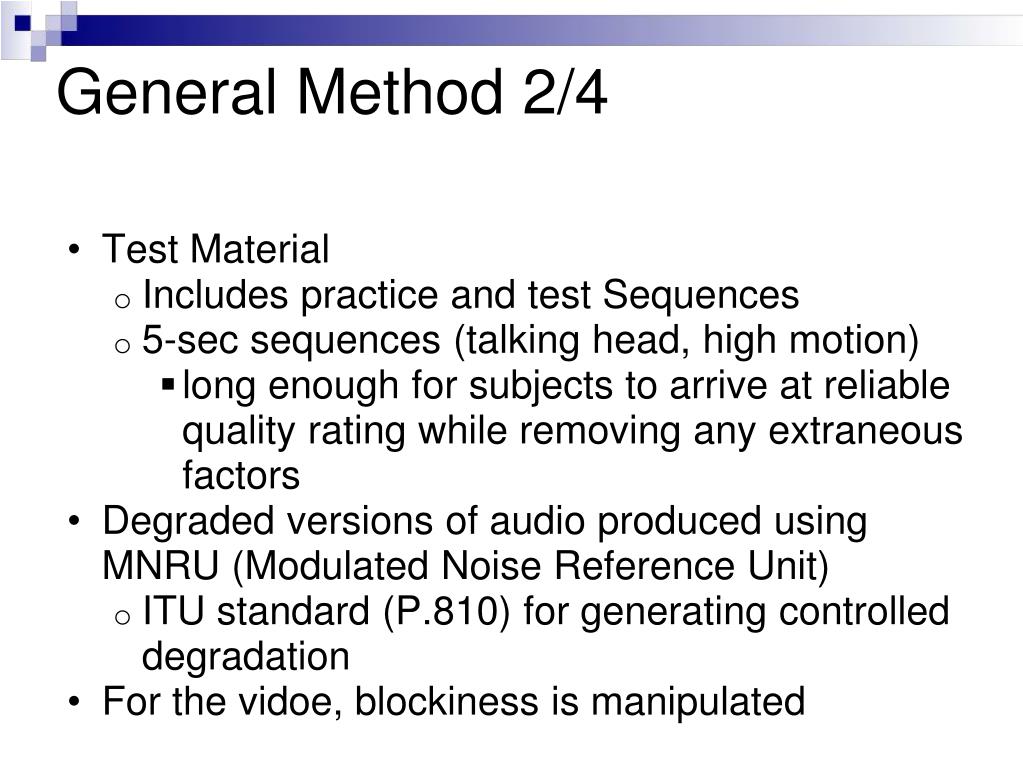 General Method 2/4

• Test Material
  o Includes practice and test Sequences
  o 5-sec sequences (talking head, high motion)
    ▪ long enough for subjects to arrive at reliable quality rating while removing any extraneous factors
• Degraded versions of audio produced using MNRU (Modulated Noise Reference Unit)
  o ITU standard (P.810) for generating controlled degradation
• For the vidoe, blockiness is manipulated